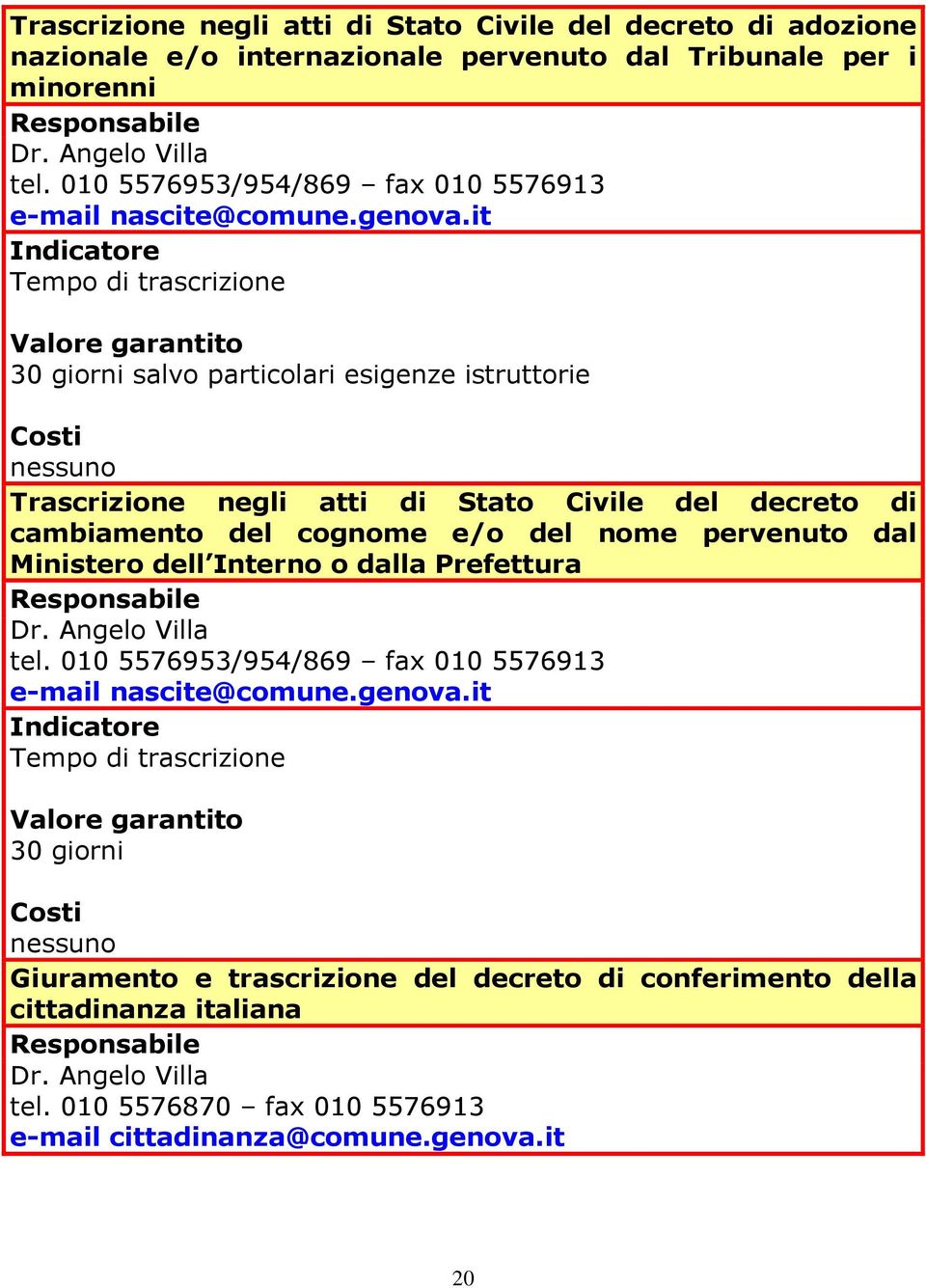 Trascrizione negli atti di Stato Civile del decreto di adozione nazionale e/o internazionale pervenuto dal Tribunale per i minorenni

Responsabile
Dr. Angelo Villa
tel. 010 5576953/954/869 – fax 010 5576913
e-mail nascite@comune.genova.it

Indicatore
Tempo di trascrizione

Valore garantito
30 giorni salvo particolari esigenze istruttorie

Costi
nessuno

Trascrizione negli atti di Stato Civile del decreto di cambiamento del cognome e/o del nome pervenuto dal Ministero dell'Interno o dalla Prefettura

Responsabile
Dr. Angelo Villa
tel. 010 5576953/954/869 – fax 010 5576913
e-mail nascite@comune.genova.it

Indicatore
Tempo di trascrizione

Valore garantito
30 giorni

Costi
nessuno

Giuramento e trascrizione del decreto di conferimento della cittadinanza italiana

Responsabile
Dr. Angelo Villa
tel. 010 5576870 – fax 010 5576913
e-mail cittadinanza@comune.genova.it

20